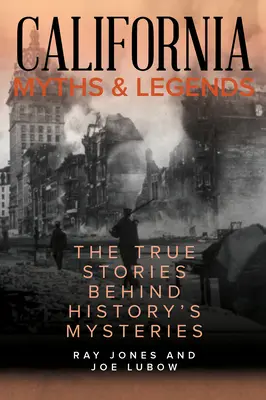 CALIFORNIA
MYTHS & LEGENDS

THE TRUE STORIES BEHIND HISTORY'S MYSTERIES

RAY JONES AND JOE LUBOW